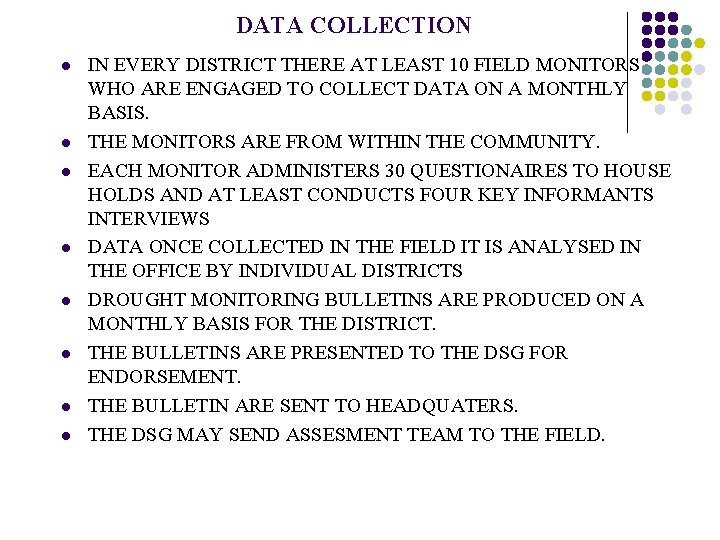 DATA COLLECTION

- IN EVERY DISTRICT THERE AT LEAST 10 FIELD MONITORS WHO ARE ENGAGED TO COLLECT DATA ON A MONTHLY BASIS.
- THE MONITORS ARE FROM WITHIN THE COMMUNITY.
- EACH MONITOR ADMINISTERS 30 QUESTIONAIRES TO HOUSE HOLDS AND AT LEAST CONDUCTS FOUR KEY INFORMANTS INTERVIEWS
- DATA ONCE COLLECTED IN THE FIELD IT IS ANALYSED IN THE OFFICE BY INDIVIDUAL DISTRICTS
- DROUGHT MONITORING BULLETINS ARE PRODUCED ON A MONTHLY BASIS FOR THE DISTRICT.
- THE BULLETINS ARE PRESENTED TO THE DSG FOR ENDORSEMENT.
- THE BULLETIN ARE SENT TO HEADQUATERS.
- THE DSG MAY SEND ASSESMENT TEAM TO THE FIELD.